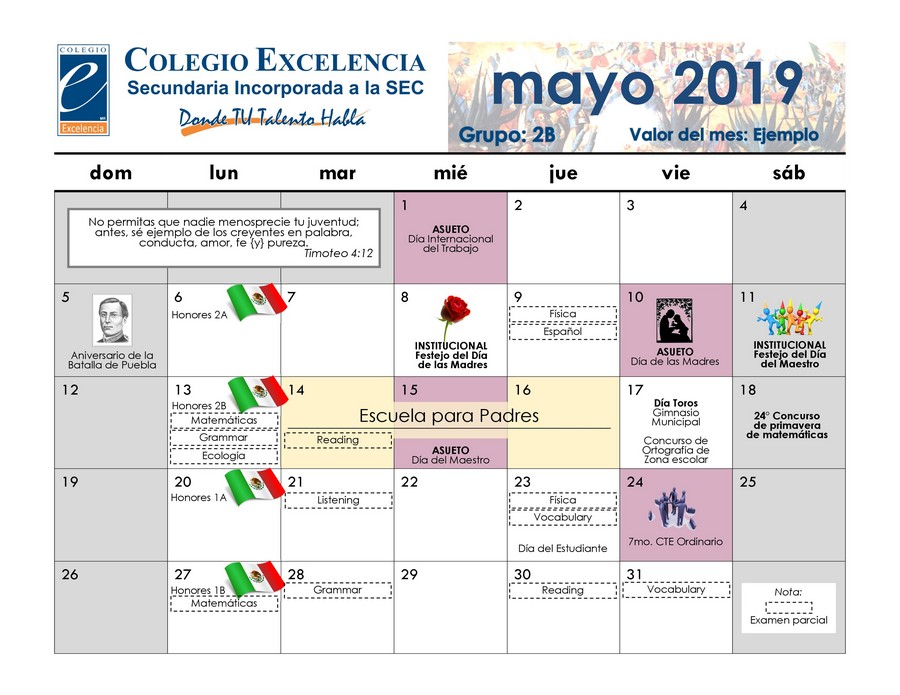 COLEGIO
Excelencia

COLEGIO EXCELENCIA
Secundaria Incorporada a la SEC
Donde TU Talento Habla

mayo 2019
Grupo: 2B
Valor del mes: Ejemplo

| dom | lun | mar | mié | jue | vie | sáb |
|---|---|---|---|---|---|---|
| No permitas que nadie menosprecie tu juventud; antes, sé ejemplo de los creyentes en palabra, conducta, amor, fe {y} pureza. Timoteo 4:12 | | | 1 ASUETO Día Internacional del Trabajo | 2 | 3 | 4 |
| 5 Aniversario de la Batalla de Puebla | 6 Honores 2A | 7 | 8 INSTITUCIONAL Festejo del Día de las Madres | 9 Física Español | 10 ASUETO Día de las Madres | 11 INSTITUCIONAL Festejo del Día del Maestro |
| 12 | 13 Honores 2B Matemáticas Grammar Ecología | 14 Escuela para Padres Reading | 15 ASUETO Día del Maestro | 16 | 17 Día Toros Gimnasio Municipal Concurso de Ortografía de Zona escolar | 18 24° Concurso de primavera de matemáticas |
| 19 | 20 Honores 1A | 21 Listening | 22 | 23 Física Vocabulary Día del Estudiante | 24 7mo. CTE Ordinario | 25 |
| 26 | 27 Honores 1B Matemáticas | 28 Grammar | 29 | 30 Reading | 31 Vocabulary | Nota: Examen parcial |